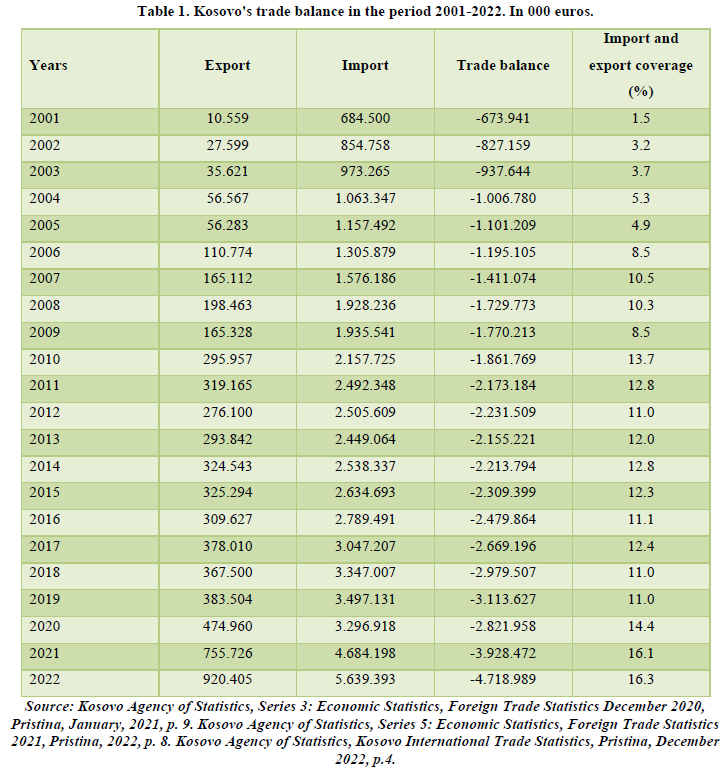 Table 1. Kosovo's trade balance in the period 2001-2022. In 000 euros.

| Years | Export | Import | Trade balance | Import and export coverage (%) |
|---|---|---|---|---|
| 2001 | 10.559 | 684.500 | -673.941 | 1.5 |
| 2002 | 27.599 | 854.758 | -827.159 | 3.2 |
| 2003 | 35.621 | 973.265 | -937.644 | 3.7 |
| 2004 | 56.567 | 1.063.347 | -1.006.780 | 5.3 |
| 2005 | 56.283 | 1.157.492 | -1.101.209 | 4.9 |
| 2006 | 110.774 | 1.305.879 | -1.195.105 | 8.5 |
| 2007 | 165.112 | 1.576.186 | -1.411.074 | 10.5 |
| 2008 | 198.463 | 1.928.236 | -1.729.773 | 10.3 |
| 2009 | 165.328 | 1.935.541 | -1.770.213 | 8.5 |
| 2010 | 295.957 | 2.157.725 | -1.861.769 | 13.7 |
| 2011 | 319.165 | 2.492.348 | -2.173.184 | 12.8 |
| 2012 | 276.100 | 2.505.609 | -2.231.509 | 11.0 |
| 2013 | 293.842 | 2.449.064 | -2.155.221 | 12.0 |
| 2014 | 324.543 | 2.538.337 | -2.213.794 | 12.8 |
| 2015 | 325.294 | 2.634.693 | -2.309.399 | 12.3 |
| 2016 | 309.627 | 2.789.491 | -2.479.864 | 11.1 |
| 2017 | 378.010 | 3.047.207 | -2.669.196 | 12.4 |
| 2018 | 367.500 | 3.347.007 | -2.979.507 | 11.0 |
| 2019 | 383.504 | 3.497.131 | -3.113.627 | 11.0 |
| 2020 | 474.960 | 3.296.918 | -2.821.958 | 14.4 |
| 2021 | 755.726 | 4.684.198 | -3.928.472 | 16.1 |
| 2022 | 920.405 | 5.639.393 | -4.718.989 | 16.3 |

Source: Kosovo Agency of Statistics, Series 3: Economic Statistics, Foreign Trade Statistics December 2020, Pristina, January, 2021, p. 9. Kosovo Agency of Statistics, Series 5: Economic Statistics, Foreign Trade Statistics 2021, Pristina, 2022, p. 8. Kosovo Agency of Statistics, Kosovo International Trade Statistics, Pristina, December 2022, p.4.